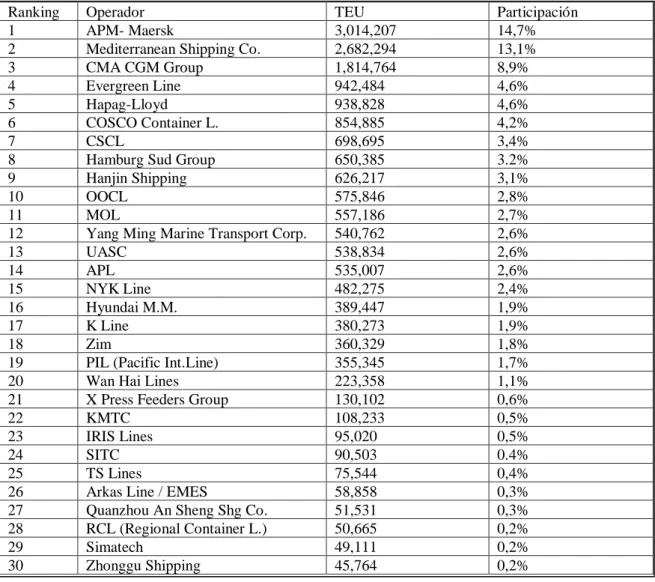 | Ranking | Operador | TEU | Participación |
|---|---|---|---|
| 1 | APM- Maersk | 3,014,207 | 14,7% |
| 2 | Mediterranean Shipping Co. | 2,682,294 | 13,1% |
| 3 | CMA CGM Group | 1,814,764 | 8,9% |
| 4 | Evergreen Line | 942,484 | 4,6% |
| 5 | Hapag-Lloyd | 938,828 | 4,6% |
| 6 | COSCO Container L. | 854,885 | 4,2% |
| 7 | CSCL | 698,695 | 3,4% |
| 8 | Hamburg Sud Group | 650,385 | 3.2% |
| 9 | Hanjin Shipping | 626,217 | 3,1% |
| 10 | OOCL | 575,846 | 2,8% |
| 11 | MOL | 557,186 | 2,7% |
| 12 | Yang Ming Marine Transport Corp. | 540,762 | 2,6% |
| 13 | UASC | 538,834 | 2,6% |
| 14 | APL | 535,007 | 2,6% |
| 15 | NYK Line | 482,275 | 2,4% |
| 16 | Hyundai M.M. | 389,447 | 1,9% |
| 17 | K Line | 380,273 | 1,9% |
| 18 | Zim | 360,329 | 1,8% |
| 19 | PIL (Pacific Int.Line) | 355,345 | 1,7% |
| 20 | Wan Hai Lines | 223,358 | 1,1% |
| 21 | X Press Feeders Group | 130,102 | 0,6% |
| 22 | KMTC | 108,233 | 0,5% |
| 23 | IRIS Lines | 95,020 | 0,5% |
| 24 | SITC | 90,503 | 0.4% |
| 25 | TS Lines | 75,544 | 0,4% |
| 26 | Arkas Line / EMES | 58,858 | 0,3% |
| 27 | Quanzhou An Sheng Shg Co. | 51,531 | 0,3% |
| 28 | RCL (Regional Container L.) | 50,665 | 0,2% |
| 29 | Simatech | 49,111 | 0,2% |
| 30 | Zhonggu Shipping | 45,764 | 0,2% |